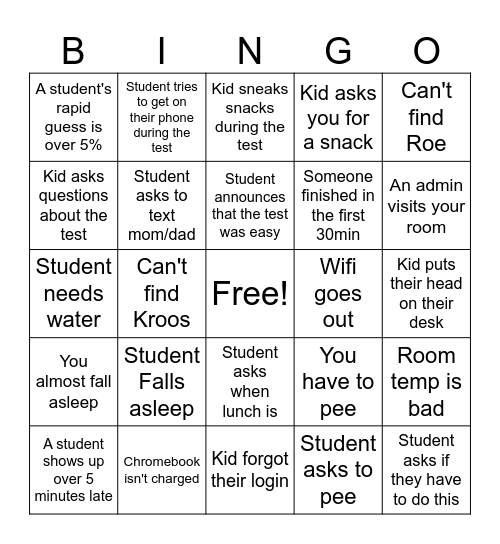 | B | I | N | G | O |
|---|---|---|---|---|
| A student's rapid guess is over 5% | Student tries to get on their phone during the test | Kid sneaks snacks during the test | Kid asks you for a snack | Can't find Roe |
| Kid asks questions about the test | Student asks to text mom/dad | Student announces that the test was easy | Someone finished in the first 30min | An admin visits your room |
| Student needs water | Can't find Kroos | Free! | Wifi goes out | Kid puts their head on their desk |
| You almost fall asleep | Student Falls asleep | Student asks when lunch is | You have to pee | Room temp is bad |
| A student shows up over 5 minutes late | Chromebook isn't charged | Kid forgot their login | Student asks to pee | Student asks if they have to do this |